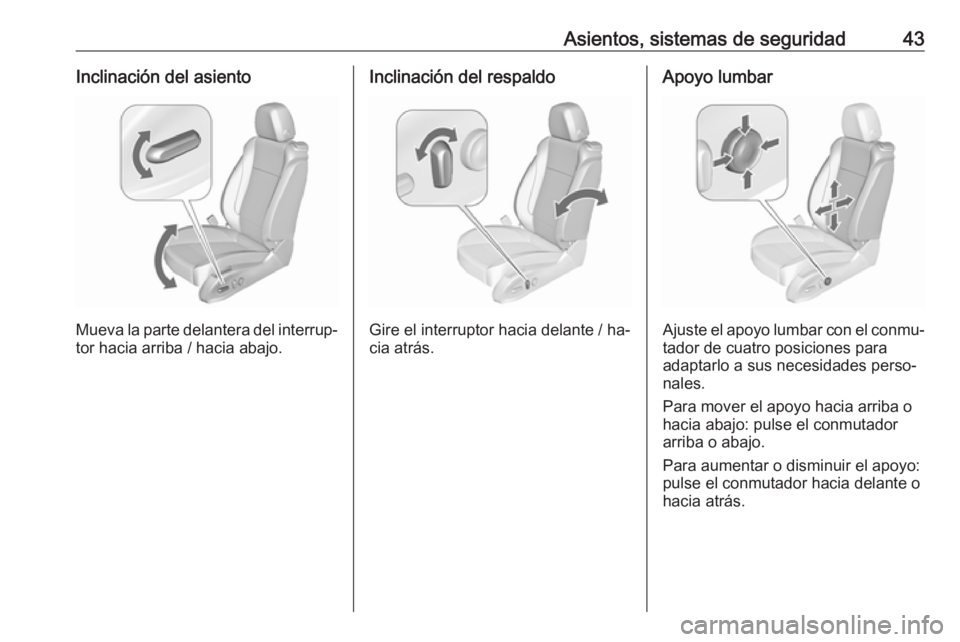 Asientos, sistemas de seguridad 43

Inclinación del asiento

Mueva la parte delantera del interruptor hacia arriba / hacia abajo.

Inclinación del respaldo

Gire el interruptor hacia delante / hacia atrás.

Apoyo lumbar

Ajuste el apoyo lumbar con el conmutador de cuatro posiciones para adaptarlo a sus necesidades personales.

Para mover el apoyo hacia arriba o hacia abajo: pulse el conmutador arriba o abajo.

Para aumentar o disminuir el apoyo: pulse el conmutador hacia delante o hacia atrás.

carmanualsonline.info